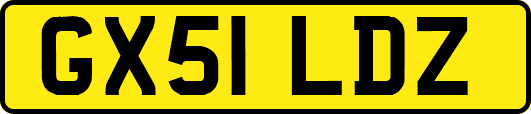 GX51 LDZ